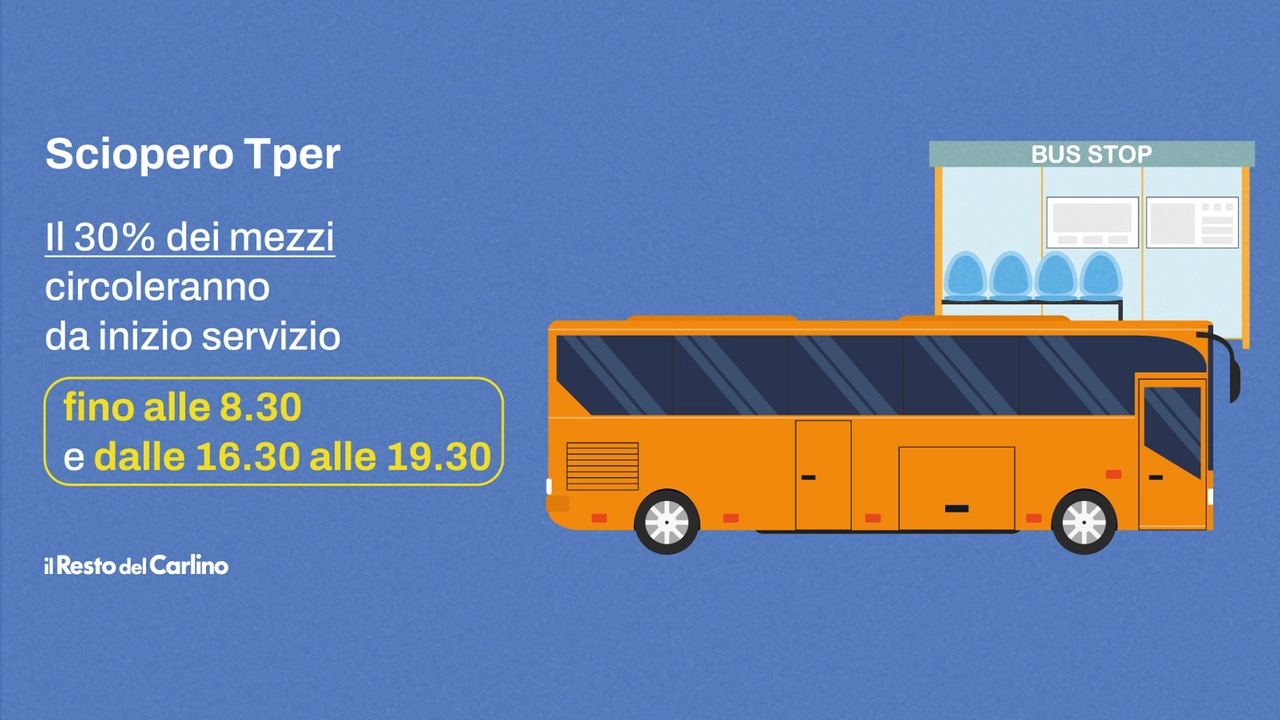 Sciopero Tper

Il 30% dei mezzi circoleranno da inizio servizio

fino alle 8.30
e dalle 16.30 alle 19.30

il Resto del Carlino

BUS STOP